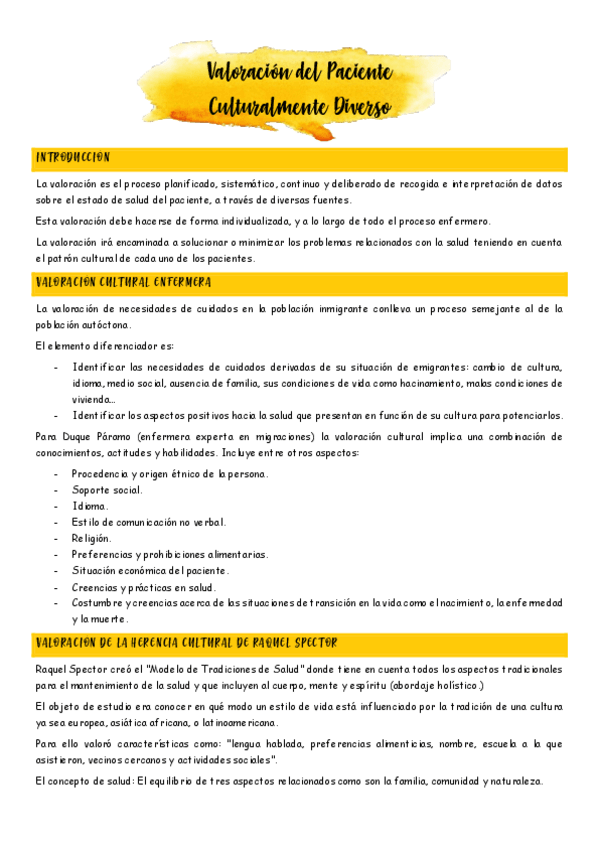 Valoración del Paciente Culturalmente Diverso

INTRODUCCION

La valoración es el proceso planificado, sistemático, continuo y deliberado de recogida e interpretación de datos sobre el estado de salud del paciente, a través de diversas fuentes.

Esta valoración debe hacerse de forma individualizada, y a lo largo de todo el proceso enfermero.

La valoración irá encaminada a solucionar o minimizar los problemas relacionados con la salud teniendo en cuenta el patrón cultural de cada uno de los pacientes.

VALORACION CULTURAL ENFERMERA

La valoración de necesidades de cuidados en la población inmigrante conlleva un proceso semejante al de la población autóctona.

El elemento diferenciador es:

- Identificar las necesidades de cuidados derivadas de su situación de emigrantes: cambio de cultura, idioma, medio social, ausencia de familia, sus condiciones de vida como hacinamiento, malas condiciones de vivienda...
- Identificar los aspectos positivos hacia la salud que presentan en función de su cultura para potenciarlos.

Para Duque Páramo (enfermera experta en migraciones) la valoración cultural implica una combinación de conocimientos, actitudes y habilidades. Incluye entre otros aspectos:

- Procedencia y origen étnico de la persona.
- Soporte social.
- Idioma.
- Estilo de comunicación no verbal.
- Religión.
- Preferencias y prohibiciones alimentarias.
- Situación económica del paciente.
- Creencias y prácticas en salud.
- Costumbre y creencias acerca de las situaciones de transición en la vida como el nacimiento, la enfermedad y la muerte.

VALORACION DE LA HERENCIA CULTURAL DE RAQUEL SPECTOR

Raquel Spector creó el "Modelo de Tradiciones de Salud" donde tiene en cuenta todos los aspectos tradicionales para el mantenimiento de la salud y que incluyen al cuerpo, mente y espíritu (abordaje holístico.)

El objeto de estudio era conocer en qué modo un estilo de vida está influenciado por la tradición de una cultura ya sea europea, asiática africana, o latinoamericana.

Para ello valoró características como: "lengua hablada, preferencias alimenticias, nombre, escuela a la que asistieron, vecinos cercanos y actividades sociales".

El concepto de salud: El equilibrio de tres aspectos relacionados como son la familia, comunidad y naturaleza.